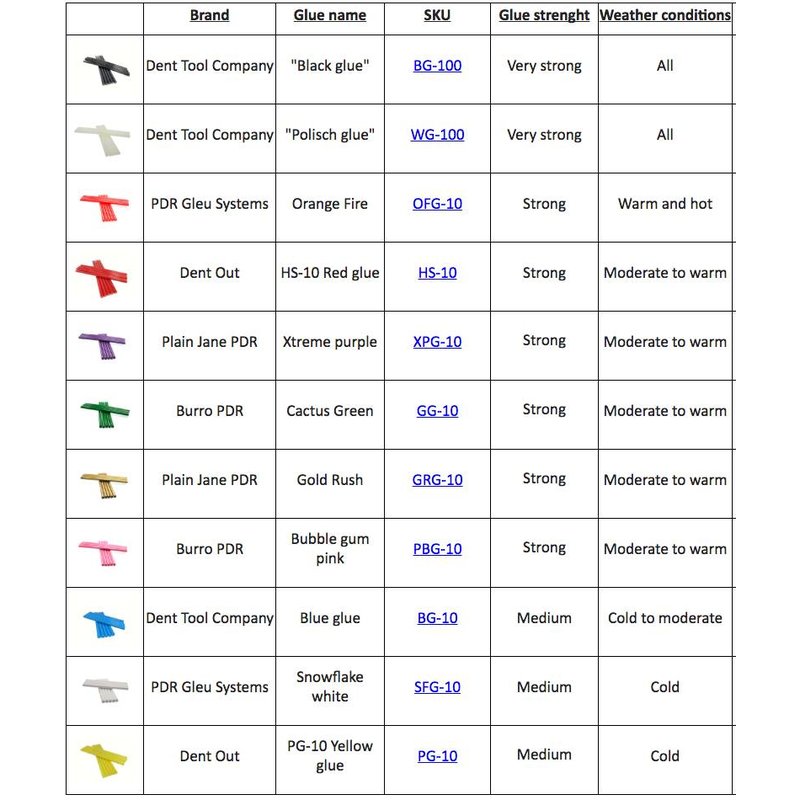 | | Brand | Glue name | SKU | Glue strenght | Weather conditions |
|---|---|---|---|---|---|
| | Dent Tool Company | "Black glue" | BG-100 | Very strong | All |
| | Dent Tool Company | "Polisch glue" | WG-100 | Very strong | All |
| | PDR Gleu Systems | Orange Fire | OFG-10 | Strong | Warm and hot |
| | Dent Out | HS-10 Red glue | HS-10 | Strong | Moderate to warm |
| | Plain Jane PDR | Xtreme purple | XPG-10 | Strong | Moderate to warm |
| | Burro PDR | Cactus Green | GG-10 | Strong | Moderate to warm |
| | Plain Jane PDR | Gold Rush | GRG-10 | Strong | Moderate to warm |
| | Burro PDR | Bubble gum pink | PBG-10 | Strong | Moderate to warm |
| | Dent Tool Company | Blue glue | BG-10 | Medium | Cold to moderate |
| | PDR Gleu Systems | Snowflake white | SFG-10 | Medium | Cold |
| | Dent Out | PG-10 Yellow glue | PG-10 | Medium | Cold |